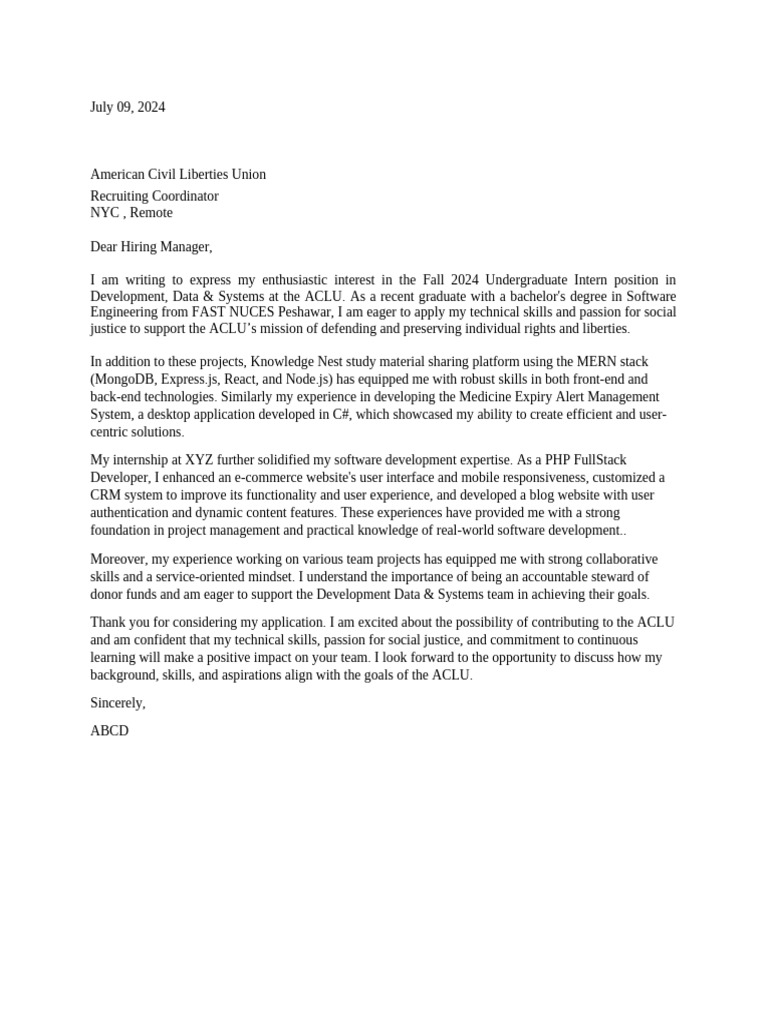 July 09, 2024

American Civil Liberties Union

Recruiting Coordinator
NYC , Remote

Dear Hiring Manager,

I am writing to express my enthusiastic interest in the Fall 2024 Undergraduate Intern position in Development, Data & Systems at the ACLU. As a recent graduate with a bachelor's degree in Software Engineering from FAST NUCES Peshawar, I am eager to apply my technical skills and passion for social justice to support the ACLU's mission of defending and preserving individual rights and liberties.

In addition to these projects, Knowledge Nest study material sharing platform using the MERN stack (MongoDB, Express.js, React, and Node.js) has equipped me with robust skills in both front-end and back-end technologies. Similarly my experience in developing the Medicine Expiry Alert Management System, a desktop application developed in C#, which showcased my ability to create efficient and user-centric solutions.

My internship at XYZ further solidified my software development expertise. As a PHP FullStack Developer, I enhanced an e-commerce website's user interface and mobile responsiveness, customized a CRM system to improve its functionality and user experience, and developed a blog website with user authentication and dynamic content features. These experiences have provided me with a strong foundation in project management and practical knowledge of real-world software development..

Moreover, my experience working on various team projects has equipped me with strong collaborative skills and a service-oriented mindset. I understand the importance of being an accountable steward of donor funds and am eager to support the Development Data & Systems team in achieving their goals.

Thank you for considering my application. I am excited about the possibility of contributing to the ACLU and am confident that my technical skills, passion for social justice, and commitment to continuous learning will make a positive impact on your team. I look forward to the opportunity to discuss how my background, skills, and aspirations align with the goals of the ACLU.

Sincerely,

ABCD